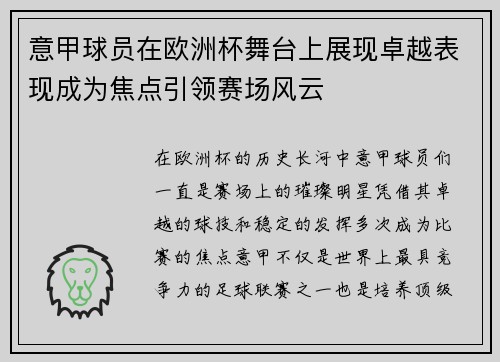 意甲球员在欧洲杯舞台上展现卓越表现成为焦点引领赛场风云

在欧洲杯的历史长河中意甲球员们一直是赛场上的璀璨明星凭借其卓越的球技和稳定的发挥多次成为比赛的焦点意甲不仅是世界上最具竞争力的足球联赛之一也是培养顶级